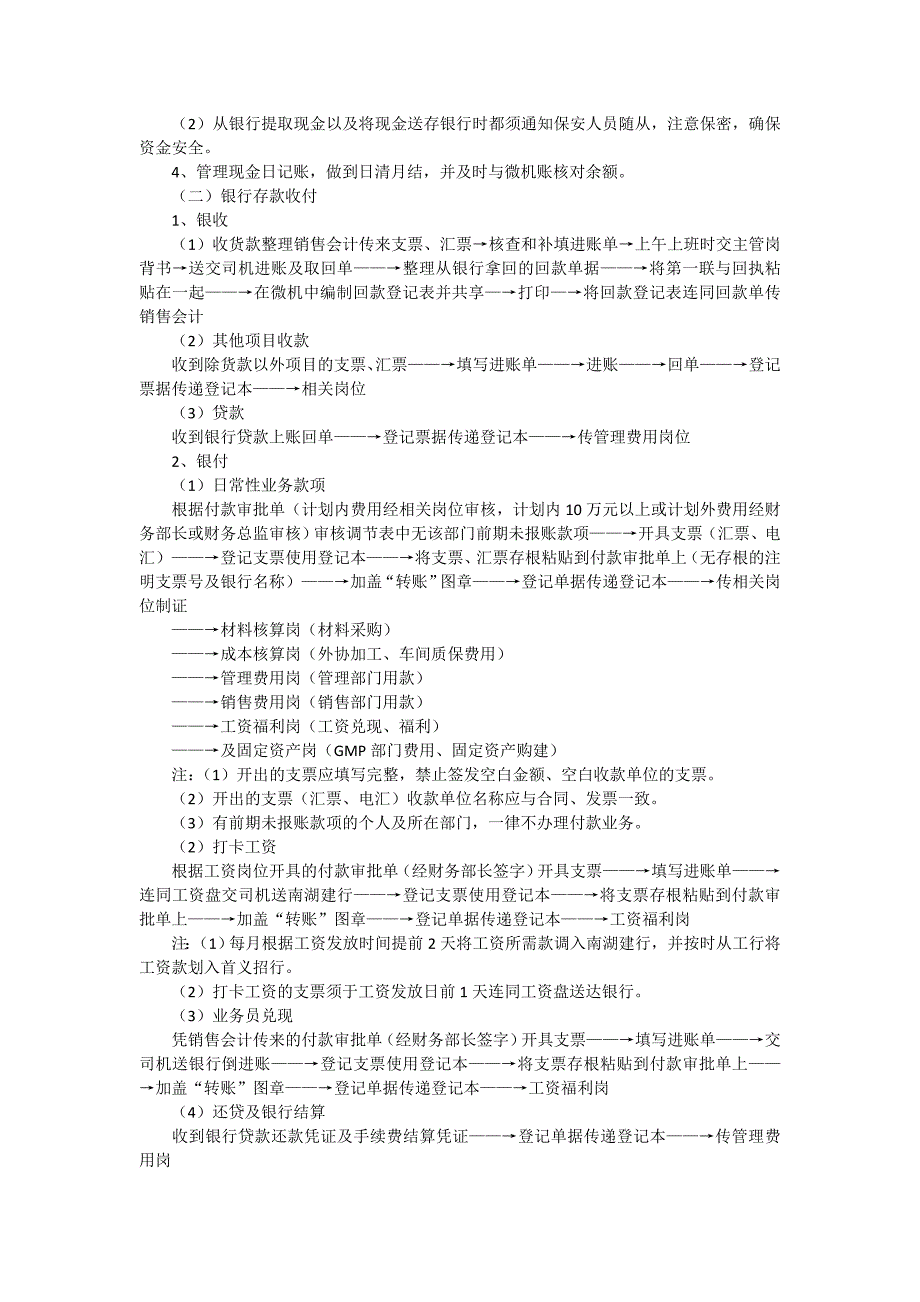 （2）从银行提取现金以及将现金送存银行时都须通知保安人员随从，注意保密，确保资金安全。
4、管理现金日记账，做到日清月结，并及时与微机账核对余额。
（二）银行存款收付
1、银收
（1）收货款整理销售会计传来支票、汇票→核查和补填进账单→上午上班时交主管岗背书→送交司机进账及取回单——→整理从银行拿回的回款单据——→将第一联与回执粘贴在一起——→在微机中编制回款登记表并共享—→打印—→将回款登记表连同回款单传销售会计
（2）其他项目收款
收到除货款以外项目的支票、汇票——→填写进账单——→进账——→回单——→登记票据传递登记本——→相关岗位
（3）贷款
收到银行贷款上账回单——→登记票据传递登记本——→传管理费用岗位
2、银付
（1）日常性业务款项
根据付款审批单（计划内费用经相关岗位审核，计划内10万元以上或计划外费用经财务部长或财务总监审核）审核调节表中无该部门前期未报账款项——→开具支票（汇票、电汇）——→登记支票使用登记本——→将支票、汇票存根粘贴到付款审批单上（无存根的注明支票号及银行名称）——→加盖“转账”图章——→登记单据传递登记本——→传相关岗位制证
——→材料核算岗（材料采购）
——→成本核算岗（外协加工、车间质保费用）
——→管理费用岗（管理部门用款）
——→销售费用岗（销售部门用款）
——→工资福利岗（工资兑现、福利）
——→及固定资产岗（GMP部门费用、固定资产购建）
注：（1）开出的支票应填写完整，禁止签发空白金额、空白收款单位的支票。
（2）开出的支票（汇票、电汇）收款单位名称应与合同、发票一致。
（3）有前期未报账款项的个人及所在部门，一律不办理付款业务。
（2）打卡工资
根据工资岗位开具的付款审批单（经财务部长签字）开具支票——→填写进账单——→连同工资盘交司机送南湖建行——→登记支票使用登记本——→将支票存根粘贴到付款审批单上——→加盖“转账”图章——→登记单据传递登记本——→工资福利岗
注：（1）每月根据工资发放时间提前2天将工资所需款调入南湖建行，并按时从工行将工资款划入首义招行。
（2）打卡工资的支票须于工资发放日前1天连同工资盘送达银行。
（3）业务员兑现
凭销售会计传来的付款审批单（经财务部长签字）开具支票——→填写进账单——→交司机送银行倒进账——→登记支票使用登记本——→将支票存根粘贴到付款审批单上——→加盖“转账”图章——→登记单据传递登记本——→工资福利岗
（4）还贷及银行结算
收到银行贷款还款凭证及手续费结算凭证——→登记单据传递登记本——→传管理费用岗